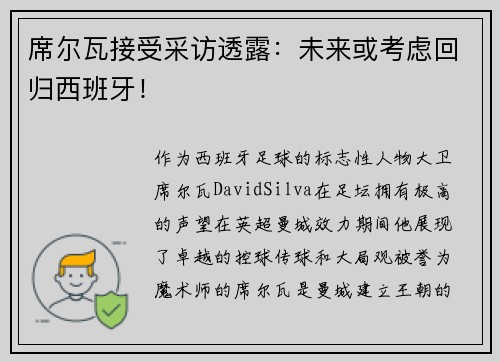 席尔瓦接受采访透露：未来或考虑回归西班牙！

作为西班牙足球的标志性人物大卫席尔瓦DavidSilva在足坛拥有极高的声望在英超曼城效力期间他展现了卓越的控球传球和大局观被誉为魔术师的席尔瓦是曼城建立王朝的